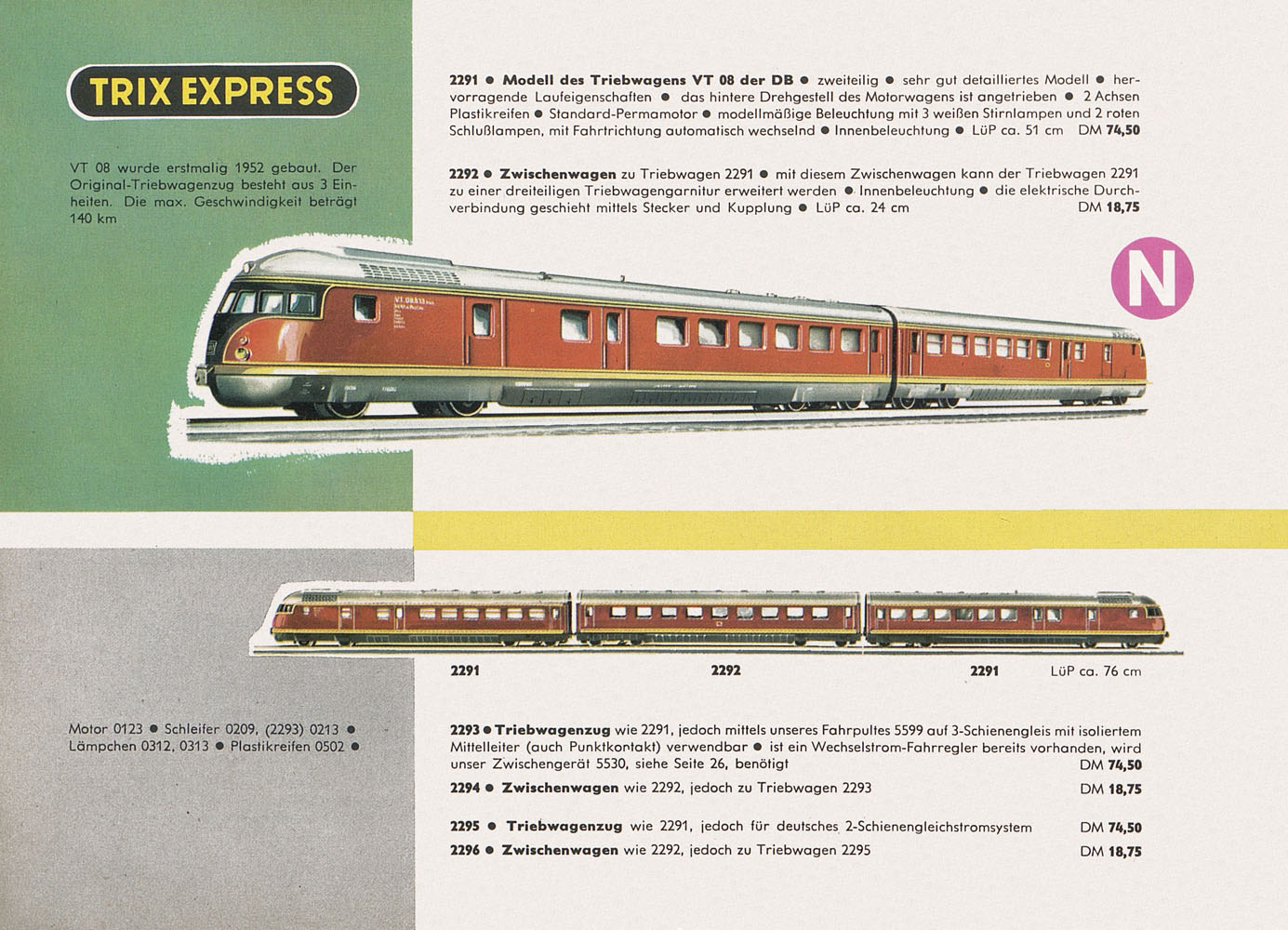 TRIX EXPRESS

VT 08 wurde erstmalig 1952 gebaut. Der Original-Triebwagenzug besteht aus 3 Einheiten. Die max. Geschwindigkeit beträgt 140 km

2291 ● Modell des Triebwagens VT 08 der DB ● zweiteilig ● sehr gut detailliertes Modell ● hervorragende Laufeigenschaften ● das hintere Drehgestell des Motorwagens ist angetrieben ● 2 Achsen Plastikreifen ● Standard-Permamotor ● modellmäßige Beleuchtung mit 3 weißen Stirnlampen und 2 roten Schlußlampen, mit Fahrtrichtung automatisch wechselnd ● Innenbeleuchtung ● LüP ca. 51 cm DM 74,50

2292 ● Zwischenwagen zu Triebwagen 2291 ● mit diesem Zwischenwagen kann der Triebwagen 2291 zu einer dreiteiligen Triebwagengarnitur erweitert werden ● Innenbeleuchtung ● die elektrische Durchverbindung geschieht mittels Stecker und Kupplung ● LüP ca. 24 cm DM 18,75

N

VT 08 513

2291 2292 2291 LüP ca. 76 cm

Motor 0123 ● Schleifer 0209, (2293) 0213 ● Lämpchen 0312, 0313 ● Plastikreifen 0502 ●

2293 ● Triebwagenzug wie 2291, jedoch mittels unseres Fahrpultes 5599 auf 3-Schienengleis mit isoliertem Mittelleiter (auch Punktkontakt) verwendbar ● ist ein Wechselstrom-Fahrregler bereits vorhanden, wird unser Zwischengerät 5530, siehe Seite 26, benötigt DM 74,50

2294 ● Zwischenwagen wie 2292, jedoch zu Triebwagen 2293 DM 18,75

2295 ● Triebwagenzug wie 2291, jedoch für deutsches 2-Schienengleichstromsystem DM 74,50

2296 ● Zwischenwagen wie 2292, jedoch zu Triebwagen 2295 DM 18,75